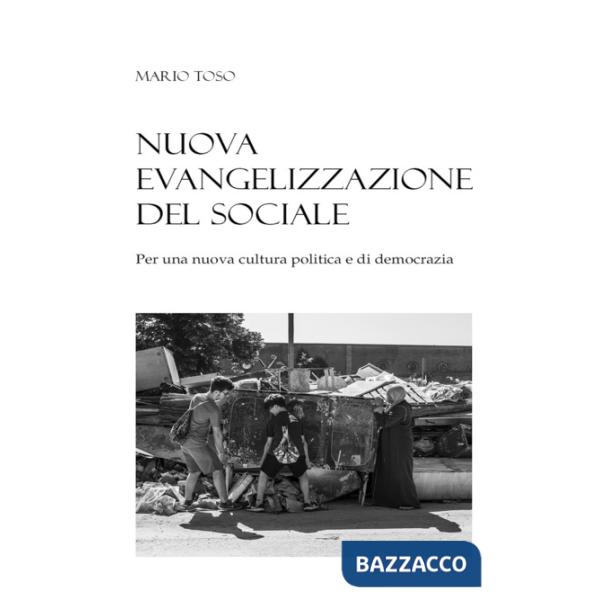 MARIO TOSO

NUOVA EVANGELIZZAZIONE DEL SOCIALE

Per una nuova cultura politica e di democrazia

BAZZACCO